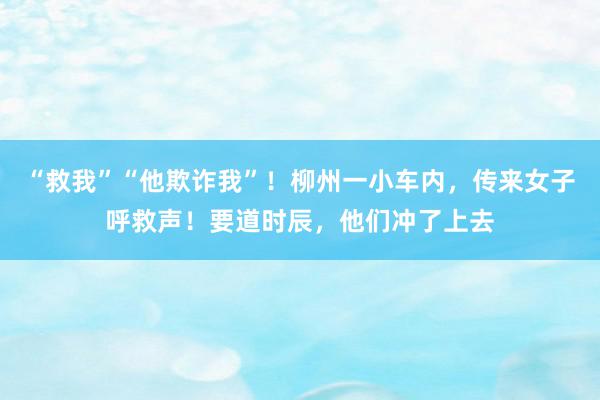 “救我”“他欺诈我”！柳州一小车内，传来女子呼救声！要道时辰，他们冲了上去